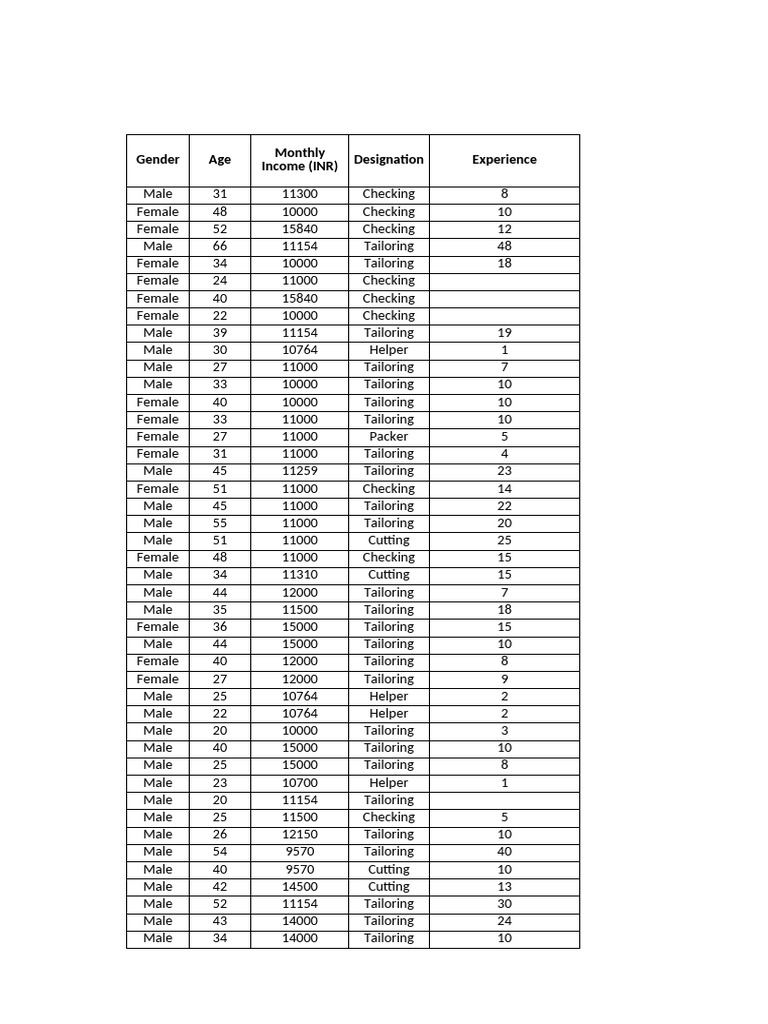 | Gender | Age | Monthly Income (INR) | Designation | Experience |
|---|---|---|---|---|
| Male | 31 | 11300 | Checking | 8 |
| Female | 48 | 10000 | Checking | 10 |
| Female | 52 | 15840 | Checking | 12 |
| Male | 66 | 11154 | Tailoring | 48 |
| Female | 34 | 10000 | Tailoring | 18 |
| Female | 24 | 11000 | Checking | |
| Female | 40 | 15840 | Checking | |
| Female | 22 | 10000 | Checking | |
| Male | 39 | 11154 | Tailoring | 19 |
| Male | 30 | 10764 | Helper | 1 |
| Male | 27 | 11000 | Tailoring | 7 |
| Male | 33 | 10000 | Tailoring | 10 |
| Female | 40 | 10000 | Tailoring | 10 |
| Female | 33 | 11000 | Tailoring | 10 |
| Female | 27 | 11000 | Packer | 5 |
| Female | 31 | 11000 | Tailoring | 4 |
| Male | 45 | 11259 | Tailoring | 23 |
| Female | 51 | 11000 | Checking | 14 |
| Male | 45 | 11000 | Tailoring | 22 |
| Male | 55 | 11000 | Tailoring | 20 |
| Male | 51 | 11000 | Cutting | 25 |
| Female | 48 | 11000 | Checking | 15 |
| Male | 34 | 11310 | Cutting | 15 |
| Male | 44 | 12000 | Tailoring | 7 |
| Male | 35 | 11500 | Tailoring | 18 |
| Female | 36 | 15000 | Tailoring | 15 |
| Male | 44 | 15000 | Tailoring | 10 |
| Female | 40 | 12000 | Tailoring | 8 |
| Female | 27 | 12000 | Tailoring | 9 |
| Male | 25 | 10764 | Helper | 2 |
| Male | 22 | 10764 | Helper | 2 |
| Male | 20 | 10000 | Tailoring | 3 |
| Male | 40 | 15000 | Tailoring | 10 |
| Male | 25 | 15000 | Tailoring | 8 |
| Male | 23 | 10700 | Helper | 1 |
| Male | 20 | 11154 | Tailoring | |
| Male | 25 | 11500 | Checking | 5 |
| Male | 26 | 12150 | Tailoring | 10 |
| Male | 54 | 9570 | Tailoring | 40 |
| Male | 40 | 9570 | Cutting | 10 |
| Male | 42 | 14500 | Cutting | 13 |
| Male | 52 | 11154 | Tailoring | 30 |
| Male | 43 | 14000 | Tailoring | 24 |
| Male | 34 | 14000 | Tailoring | 10 |